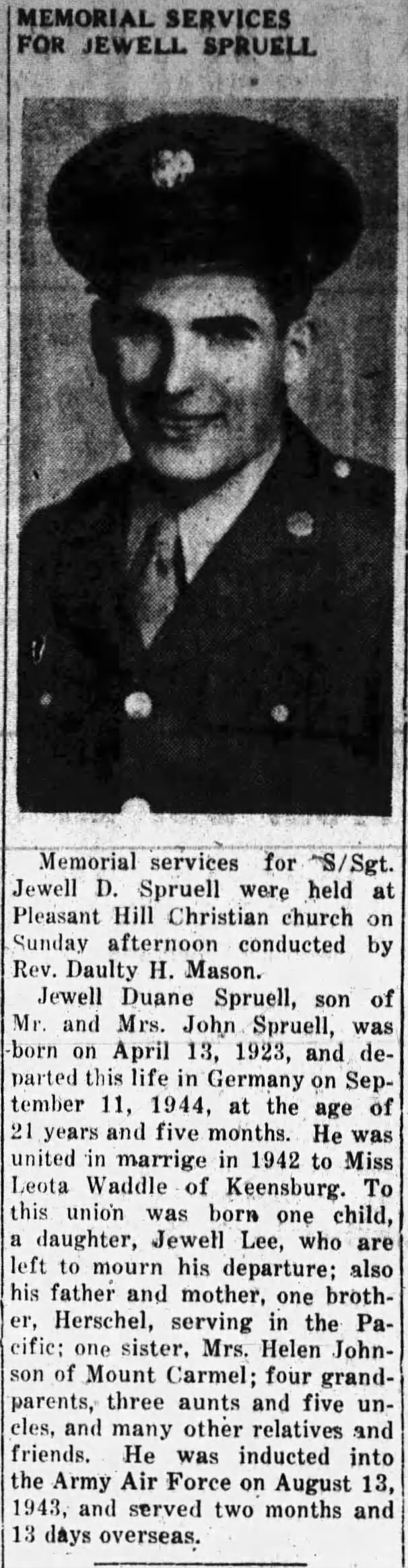 MEMORIAL SERVICES FOR JEWELL SPRUELL

Memorial services for S/Sgt. Jewell D. Spruell were held at Pleasant Hill Christian church on Sunday afternoon conducted by Rev. Daulty H. Mason.

Jewell Duane Spruell, son of Mr. and Mrs. John Spruell, was born on April 13, 1923, and departed this life in Germany on September 11, 1944, at the age of 21 years and five months. He was united in marrige in 1942 to Miss Leota Waddle of Keensburg. To this union was born one child, a daughter, Jewell Lee, who are left to mourn his departure; also his father and mother, one brother, Herschel, serving in the Pacific; one sister, Mrs. Helen Johnson of Mount Carmel; four grandparents, three aunts and five uncles, and many other relatives and friends. He was inducted into the Army Air Force on August 13, 1943, and served two months and 13 days overseas.